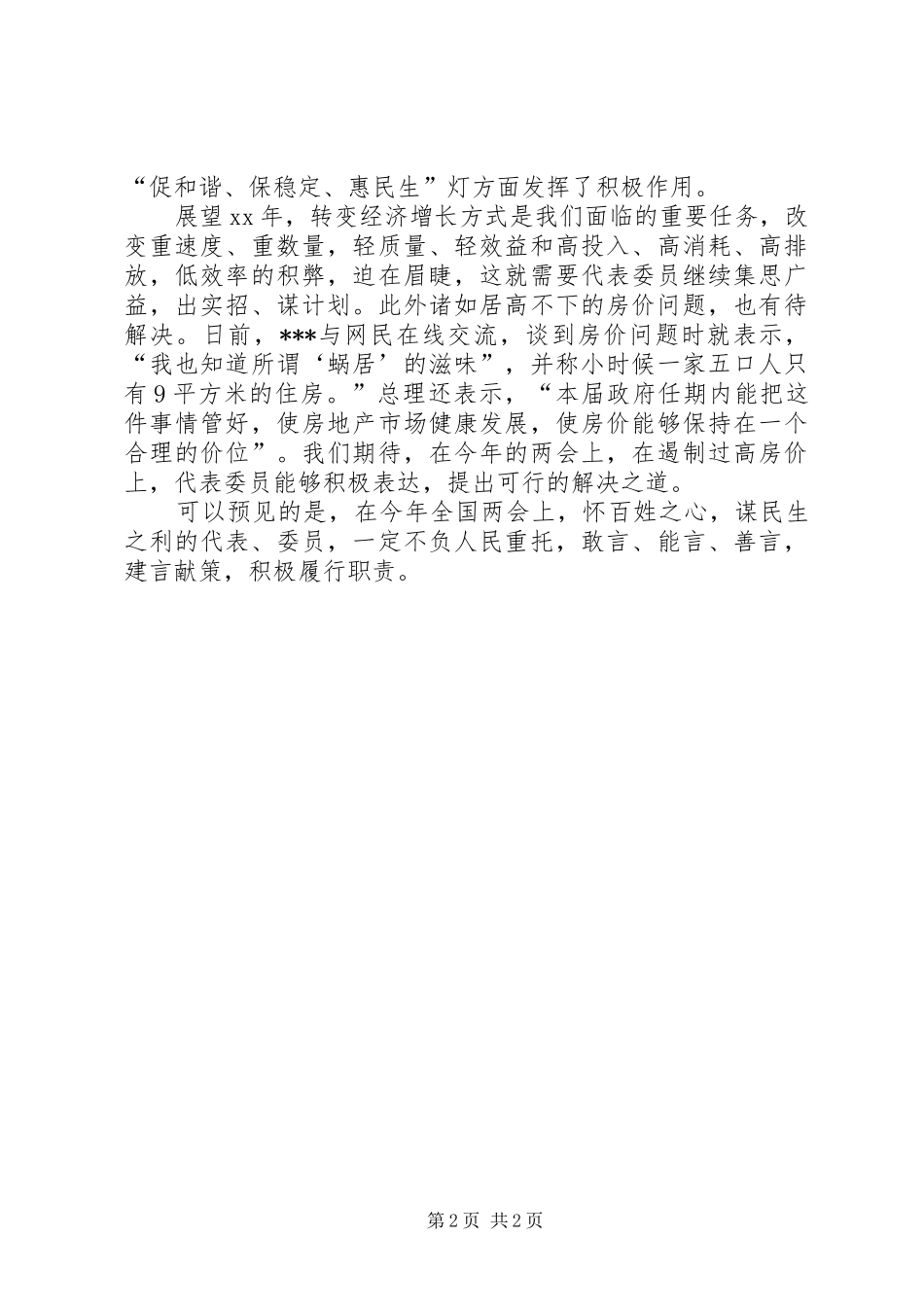 “促和谐、保稳定、惠民生”灯方面发挥了积极作用。

展望xx年，转变经济增长方式是我们面临的重要任务，改变重速度、重数量，轻质量、轻效益和高投入、高消耗、高排放，低效率的积弊，迫在眉睫，这就需要代表委员继续集思广益，出实招、谋计划。此外诸如居高不下的房价问题，也有待解决。日前，***与网民在线交流，谈到房价问题时就表示，“我也知道所谓‘蜗居’的滋味”，并称小时候一家五口人只有9平方米的住房。”总理还表示，“本届政府任期内能把这件事情管好，使房地产市场健康发展，使房价能够保持在一个合理的价位”。我们期待，在今年的两会上，在遏制过高房价上，代表委员能够积极表达，提出可行的解决之道。

可以预见的是，在今年全国两会上，怀百姓之心，谋民生之利的代表、委员，一定不负人民重托，敢言、能言、善言，建言献策，积极履行职责。

第2页 共2页